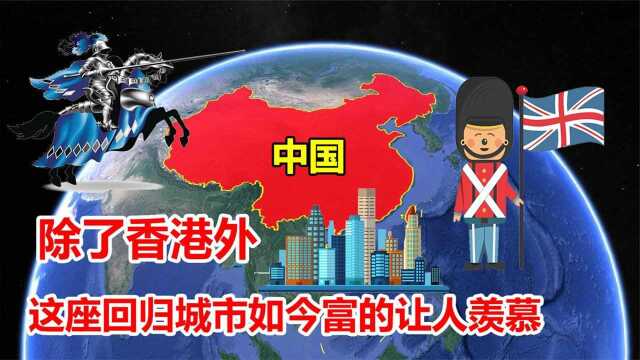 中国

除了香港外

这座回归城市如今富的让人羡慕